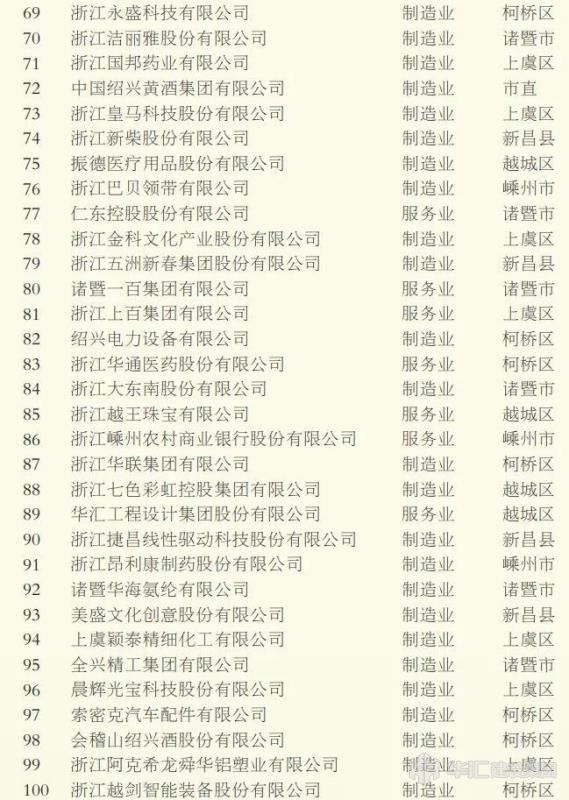 | 69 | 浙江永盛科技有限公司 | 制造业 | 柯桥区 |
|---|---|---|---|
| 70 | 浙江洁丽雅股份有限公司 | 制造业 | 诸暨市 |
| 71 | 浙江国邦药业有限公司 | 制造业 | 上虞区 |
| 72 | 中国绍兴黄酒集团有限公司 | 制造业 | 市直 |
| 73 | 浙江皇马科技股份有限公司 | 制造业 | 上虞区 |
| 74 | 浙江新柴股份有限公司 | 制造业 | 新昌县 |
| 75 | 振德医疗用品股份有限公司 | 制造业 | 越城区 |
| 76 | 浙江巴贝领带有限公司 | 制造业 | 嵊州市 |
| 77 | 仁东控股股份有限公司 | 服务业 | 诸暨市 |
| 78 | 浙江金科文化产业股份有限公司 | 制造业 | 上虞区 |
| 79 | 浙江五洲新春集团股份有限公司 | 制造业 | 新昌县 |
| 80 | 诸暨一百集团有限公司 | 服务业 | 诸暨市 |
| 81 | 浙江上百集团有限公司 | 服务业 | 上虞区 |
| 82 | 绍兴电力设备有限公司 | 制造业 | 柯桥区 |
| 83 | 浙江华通医药股份有限公司 | 服务业 | 柯桥区 |
| 84 | 浙江大东南股份有限公司 | 制造业 | 诸暨市 |
| 85 | 浙江越王珠宝有限公司 | 服务业 | 越城区 |
| 86 | 浙江嵊州农村商业银行股份有限公司 | 服务业 | 嵊州市 |
| 87 | 浙江华联集团有限公司 | 制造业 | 柯桥区 |
| 88 | 浙江七色彩虹控股集团有限公司 | 制造业 | 越城区 |
| 89 | 华汇工程设计集团股份有限公司 | 服务业 | 越城区 |
| 90 | 浙江捷昌线性驱动科技股份有限公司 | 制造业 | 新昌县 |
| 91 | 浙江昂利康制药股份有限公司 | 制造业 | 嵊州市 |
| 92 | 诸暨华海氨纶有限公司 | 制造业 | 诸暨市 |
| 93 | 美盛文化创意股份有限公司 | 制造业 | 新昌县 |
| 94 | 上虞颖泰精细化工有限公司 | 制造业 | 上虞区 |
| 95 | 全兴精工集团有限公司 | 制造业 | 诸暨市 |
| 96 | 晨辉光宝科技股份有限公司 | 制造业 | 上虞区 |
| 97 | 索密克汽车配件有限公司 | 制造业 | 柯桥区 |
| 98 | 会稽山绍兴酒股份有限公司 | 制造业 | 柯桥区 |
| 99 | 浙江阿克希龙舜华铝塑业有限公司 | 制造业 | 上虞区 |
| 100 | 浙江越剑智能装备股份有限公司 | 制造业 | 柯桥区 |